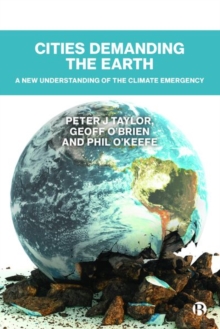 CITIES DEMANDING THE EARTH

A NEW UNDERSTANDING OF THE CLIMATE EMERGENCY

PETER J TAYLOR, GEOFF O'BRIEN AND PHIL O'KEEFE

B